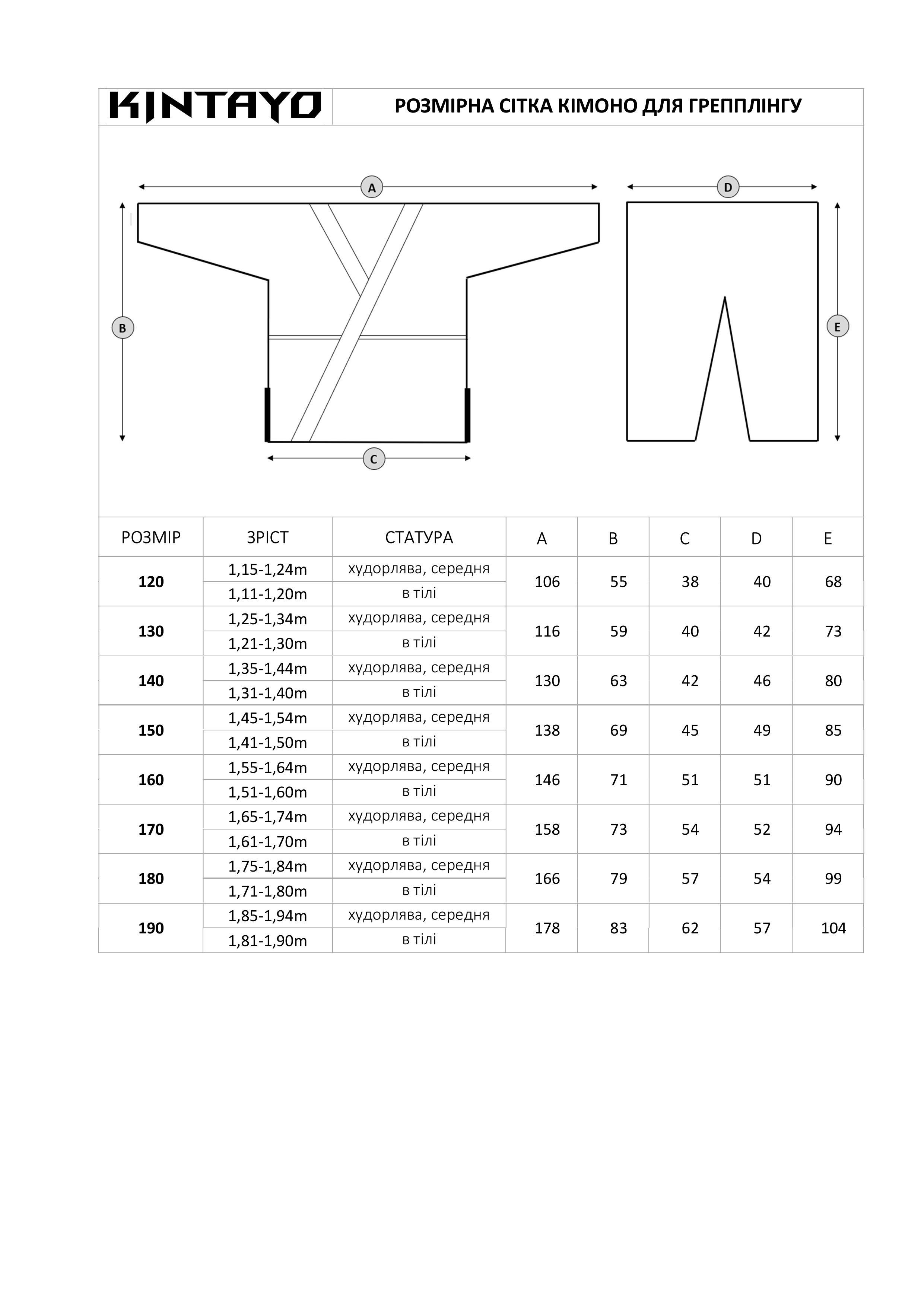 KINTAYO

РОЗМІРНА СІТКА КІМОНО ДЛЯ ГРЕППЛІНГУ

A

D

B

E

C

| РОЗМІР | ЗРІСТ | СТАТУРА | A | B | C | D | E |
|---|---|---|---|---|---|---|---|
| 120 | 1,15-1,24m | худорлява, середня | 106 | 55 | 38 | 40 | 68 |
|  | 1,11-1,20m | в тілі |  |  |  |  |  |
| 130 | 1,25-1,34m | худорлява, середня | 116 | 59 | 40 | 42 | 73 |
|  | 1,21-1,30m | в тілі |  |  |  |  |  |
| 140 | 1,35-1,44m | худорлява, середня | 130 | 63 | 42 | 46 | 80 |
|  | 1,31-1,40m | в тілі |  |  |  |  |  |
| 150 | 1,45-1,54m | худорлява, середня | 138 | 69 | 45 | 49 | 85 |
|  | 1,41-1,50m | в тілі |  |  |  |  |  |
| 160 | 1,55-1,64m | худорлява, середня | 146 | 71 | 51 | 51 | 90 |
|  | 1,51-1,60m | в тілі |  |  |  |  |  |
| 170 | 1,65-1,74m | худорлява, середня | 158 | 73 | 54 | 52 | 94 |
|  | 1,61-1,70m | в тілі |  |  |  |  |  |
| 180 | 1,75-1,84m | худорлява, середня | 166 | 79 | 57 | 54 | 99 |
|  | 1,71-1,80m | в тілі |  |  |  |  |  |
| 190 | 1,85-1,94m | худорлява, середня | 178 | 83 | 62 | 57 | 104 |
|  | 1,81-1,90m | в тілі |  |  |  |  |  |